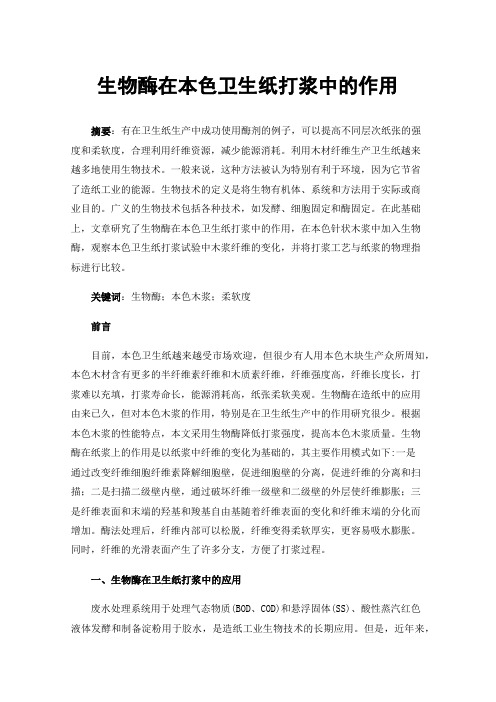 生物酶在本色卫生纸打浆中的作用

摘要：有在卫生纸生产中成功使用酶剂的例子，可以提高不同层次纸张的强度和柔软度，合理利用纤维资源，减少能源消耗。利用木材纤维生产卫生纸越来越多地使用生物技术。一般来说，这种方法被认为特别有利于环境，因为它节省了造纸工业的能源。生物技术的定义是将生物有机体、系统和方法用于实际或商业目的。广义的生物技术包括各种技术，如发酵、细胞固定和酶固定。在此基础上，文章研究了生物酶在本色卫生纸打浆中的作用，在本色针状木浆中加入生物酶，观察本色卫生纸打浆试验中木浆纤维的变化，并将打浆工艺与纸浆的物理指标进行比较。

关键词：生物酶；本色木浆；柔软度

前言

目前，本色卫生纸越来越受市场欢迎，但很少有人用本色木块生产众所周知，本色木材含有更多的半纤维素纤维和木质素纤维，纤维强度高，纤维长度长，打浆难以充填，打浆寿命长，能源消耗高，纸张柔软美观。生物酶在造纸中的应用由来已久，但对本色木浆的作用，特别是在卫生纸生产中的作用研究很少。根据本色木浆的性能特点，本文采用生物酶降低打浆强度，提高本色木浆质量。生物酶在纸浆上的作用是以纸浆中纤维的变化为基础的，其主要作用模式如下:一是通过改变纤维细胞纤维素降解细胞壁，促进细胞壁的分离，促进纤维的分离和扫描；二是扫描二级壁内壁，通过破坏纤维一级壁和二级壁的外层使纤维膨胀；三是纤维表面和末端的羟基和羧基自由基随着纤维表面的变化和纤维末端的分化而增加。酶法处理后，纤维内部可以松脱，纤维变得柔软厚实，更容易吸水膨胀。同时，纤维的光滑表面产生了许多分支，方便了打浆过程。

一、生物酶在卫生纸打浆中的应用

废水处理系统用于处理气态物质(BOD、COD)和悬浮固体(SS)、酸性蒸汽红色液体发酵和制备淀粉用于胶水，是造纸工业生物技术的长期应用。但是，近年来，